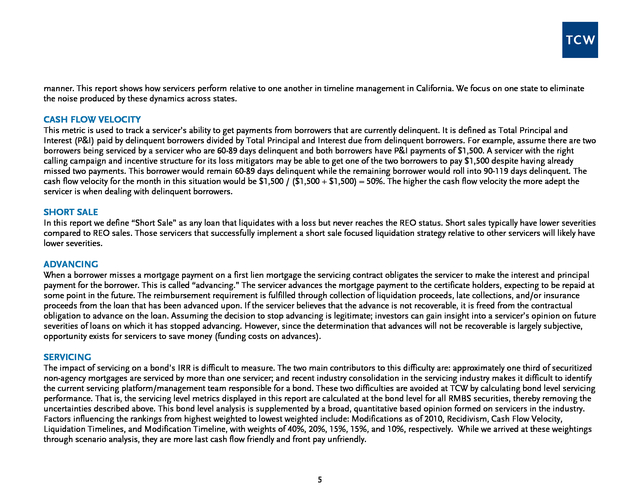 TCW

manner. This report shows how servicers perform relative to one another in timeline management in California. We focus on one state to eliminate the noise produced by these dynamics across states.

CASH FLOW VELOCITY
This metric is used to track a servicer's ability to get payments from borrowers that are currently delinquent. It is defined as Total Principal and Interest (P&I) paid by delinquent borrowers divided by Total Principal and Interest due from delinquent borrowers. For example, assume there are two borrowers being serviced by a servicer who are 60-89 days delinquent and both borrowers have P&I payments of $1,500. A servicer with the right calling campaign and incentive structure for its loss mitigators may be able to get one of the two borrowers to pay $1,500 despite having already missed two payments. This borrower would remain 60-89 days delinquent while the remaining borrower would roll into 90-119 days delinquent. The cash flow velocity for the month in this situation would be $1,500 / ($1,500 + $1,500) = 50%. The higher the cash flow velocity the more adept the servicer is when dealing with delinquent borrowers.

SHORT SALE
In this report we define "Short Sale" as any loan that liquidates with a loss but never reaches the REO status. Short sales typically have lower severities compared to REO sales. Those servicers that successfully implement a short sale focused liquidation strategy relative to other servicers will likely have lower severities.

ADVANCING
When a borrower misses a mortgage payment on a first lien mortgage the servicing contract obligates the servicer to make the interest and principal payment for the borrower. This is called "advancing." The servicer advances the mortgage payment to the certificate holders, expecting to be repaid at some point in the future. The reimbursement requirement is fulfilled through collection of liquidation proceeds, late collections, and/or insurance proceeds from the loan that has been advanced upon. If the servicer believes that the advance is not recoverable, it is freed from the contractual obligation to advance on the loan. Assuming the decision to stop advancing is legitimate; investors can gain insight into a servicer's opinion on future severities of loans on which it has stopped advancing. However, since the determination that advances will not be recoverable is largely subjective, opportunity exists for servicers to save money (funding costs on advances).

SERVICING
The impact of servicing on a bond's IRR is difficult to measure. The two main contributors to this difficulty are: approximately one third of securitized non-agency mortgages are serviced by more than one servicer; and recent industry consolidation in the servicing industry makes it difficult to identify the current servicing platform/management team responsible for a bond. These two difficulties are avoided at TCW by calculating bond level servicing performance. That is, the servicing level metrics displayed in this report are calculated at the bond level for all RMBS securities, thereby removing the uncertainties described above. This bond level analysis is supplemented by a broad, quantitative based opinion formed on servicers in the industry. Factors influencing the rankings from highest weighted to lowest weighted include: Modifications as of 2010, Recidivism, Cash Flow Velocity, Liquidation Timelines, and Modification Timeline, with weights of 40%, 20%, 15%, 15%, and 10%, respectively. While we arrived at these weightings through scenario analysis, they are more last cash flow friendly and front pay unfriendly.

5